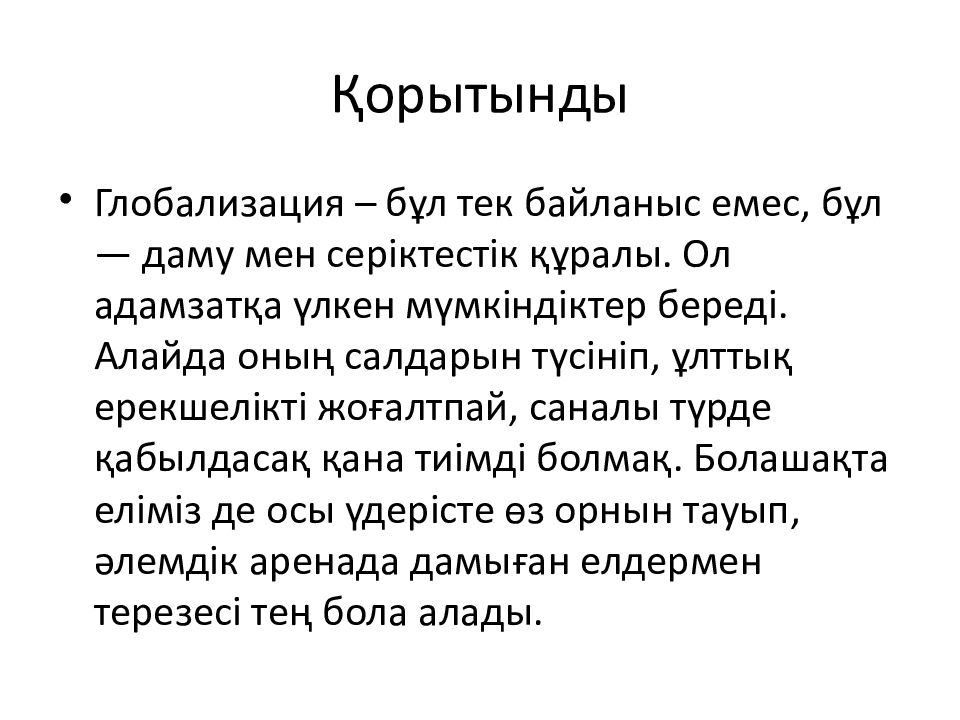 Қорытынды

• Глобализация – бұл тек байланыс емес, бұл — даму мен серіктестік құралы. Ол адамзатқа үлкен мүмкіндіктер береді. Алайда оның салдарын түсініп, ұлттық ерекшелікті жоғалтпай, саналы түрде қабылдасақ қана тиімді болмақ. Болашақта еліміз де осы үдерісте өз орнын тауып, әлемдік аренада дамыған елдермен терезесі тең бола алады.